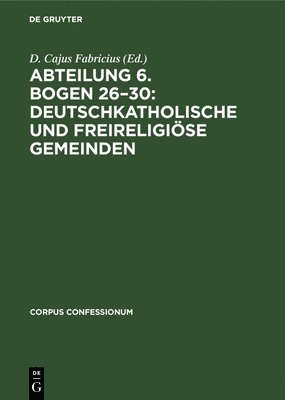 DE GRUYTER

D. Cajus Fabricius (Ed.)

ABTEILUNG 6. BOGEN 26–30: DEUTSCHKATHOLISCHE UND FREIRELIGIÖSE GEMEINDEN

CORPUS CONFESSIONUM

DE
G